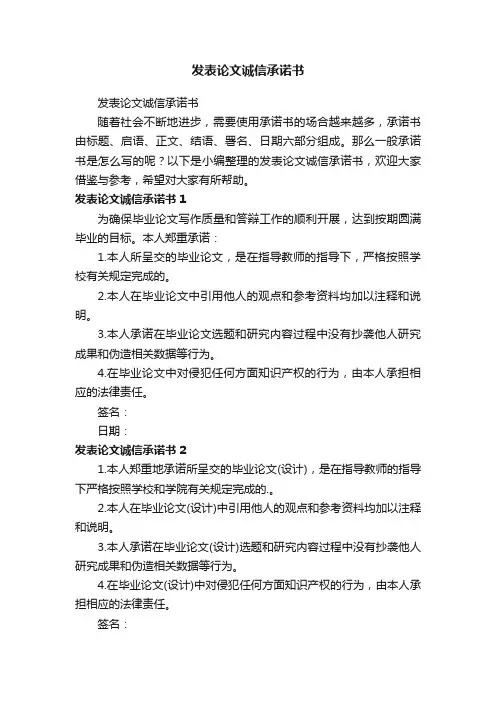 发表论文诚信承诺书

发表论文诚信承诺书

随着社会不断地进步，需要使用承诺书的场合越来越多，承诺书由标题、启语、正文、结语、署名、日期六部分组成。那么一般承诺书是怎么写的呢？以下是小编整理的发表论文诚信承诺书，欢迎大家借鉴与参考，希望对大家有所帮助。

发表论文诚信承诺书 1

为确保毕业论文写作质量和答辩工作的顺利开展，达到按期圆满毕业的目标。本人郑重承诺：

1.本人所呈交的毕业论文，是在指导教师的指导下，严格按照学校有关规定完成的。

2.本人在毕业论文中引用他人的观点和参考资料均加以注释和说明。

3.本人承诺在毕业论文选题和研究内容过程中没有抄袭他人研究成果和伪造相关数据等行为。

4.在毕业论文中对侵犯任何方面知识产权的行为，由本人承担相应的法律责任。

签名：

日期：

发表论文诚信承诺书 2

1.本人郑重地承诺所呈交的毕业论文(设计)，是在指导教师的指导下严格按照学校和学院有关规定完成的.。

2.本人在毕业论文(设计)中引用他人的观点和参考资料均加以注释和说明。

3.本人承诺在毕业论文(设计)选题和研究内容过程中没有抄袭他人研究成果和伪造相关数据等行为。

4.在毕业论文(设计)中对侵犯任何方面知识产权的行为，由本人承担相应的法律责任。

签名：